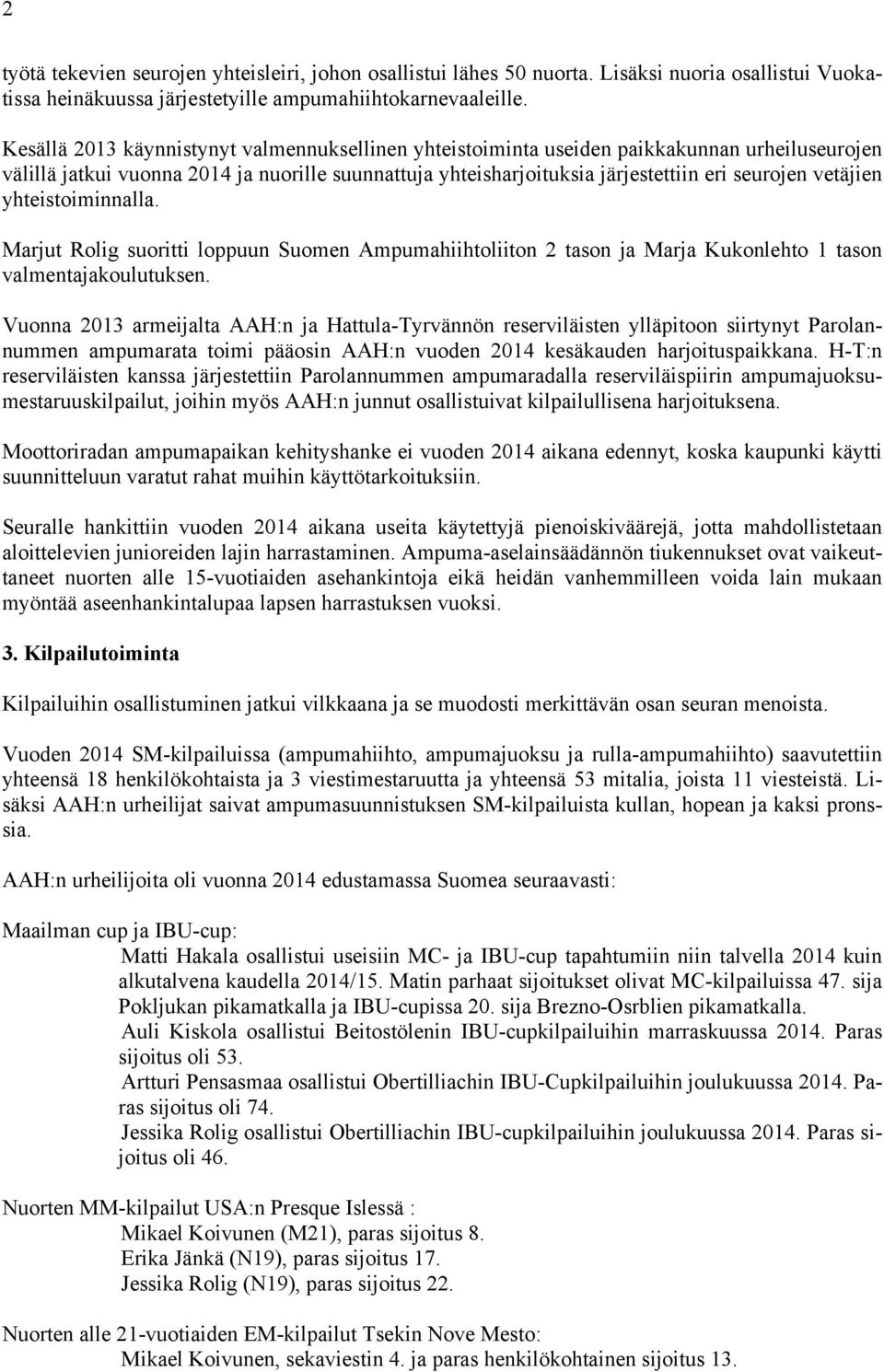 2

työtä tekevien seurojen yhteisleiri, johon osallistui lähes 50 nuorta. Lisäksi nuoria osallistui Vuokatissa heinäkuussa järjestetyille ampumahiihtokarnevaaleille.

Kesällä 2013 käynnistynyt valmennuksellinen yhteistoiminta useiden paikkakunnan urheiluseurojen välillä jatkui vuonna 2014 ja nuorille suunnattuja yhteisharjoituksia järjestettiin eri seurojen vetäjien yhteistoiminnalla.

Marjut Rolig suoritti loppuun Suomen Ampumahiihtoliiton 2 tason ja Marja Kukonlehto 1 tason valmentajakoulutuksen.

Vuonna 2013 armeijalta AAH:n ja Hattula-Tyrvännön reserviläisten ylläpitoon siirtynyt Parolannummen ampumarata toimi pääosin AAH:n vuoden 2014 kesäkauden harjoituspaikkana. H-T:n reserviläisten kanssa järjestettiin Parolannummen ampumaradalla reserviläispiirin ampumajuoksumestaruuskilpailut, joihin myös AAH:n junnut osallistuivat kilpailullisena harjoituksena.

Moottoriradan ampumapaikan kehityshanke ei vuoden 2014 aikana edennyt, koska kaupunki käytti suunnitteluun varatut rahat muihin käyttötarkoituksiin.

Seuralle hankittiin vuoden 2014 aikana useita käytettyjä pienoiskiväärejä, jotta mahdollistetaan aloittelevien junioreiden lajin harrastaminen. Ampuma-aselainsäädännön tiukennukset ovat vaikeuttaneet nuorten alle 15-vuotiaiden asehankintoja eikä heidän vanhemmilleen voida lain mukaan myöntää aseenhankintalupaa lapsen harrastuksen vuoksi.

3. Kilpailutoiminta

Kilpailuihin osallistuminen jatkui vilkkaana ja se muodosti merkittävän osan seuran menoista.

Vuoden 2014 SM-kilpailuissa (ampumahiihto, ampumajuoksu ja rulla-ampumahiihto) saavutettiin yhteensä 18 henkilökohtaista ja 3 viestimestaruutta ja yhteensä 53 mitalia, joista 11 viesteistä. Lisäksi AAH:n urheilijat saivat ampumasuunnistuksen SM-kilpailuista kullan, hopean ja kaksi pronssia.

AAH:n urheilijoita oli vuonna 2014 edustamassa Suomea seuraavasti:

Maailman cup ja IBU-cup:
Matti Hakala osallistui useisiin MC- ja IBU-cup tapahtumiin niin talvella 2014 kuin alkutalvena kaudella 2014/15. Matin parhaat sijoitukset olivat MC-kilpailuissa 47. sija Pokljukan pikamatkalla ja IBU-cupissa 20. sija Brezno-Osrblien pikamatkalla.
Auli Kiskola osallistui Beitostölenin IBU-cupkilpailuihin marraskuussa 2014. Paras sijoitus oli 53.
Artturi Pensasmaa osallistui Obertilliachin IBU-Cupkilpailuihin joulukuussa 2014. Paras sijoitus oli 74.
Jessika Rolig osallistui Obertilliachin IBU-cupkilpailuihin joulukuussa 2014. Paras sijoitus oli 46.

Nuorten MM-kilpailut USA:n Presque Islessä :
Mikael Koivunen (M21), paras sijoitus 8.
Erika Jänkä (N19), paras sijoitus 17.
Jessika Rolig (N19), paras sijoitus 22.

Nuorten alle 21-vuotiaiden EM-kilpailut Tsekin Nove Mesto:
Mikael Koivunen, sekaviestin 4. ja paras henkilökohtainen sijoitus 13.